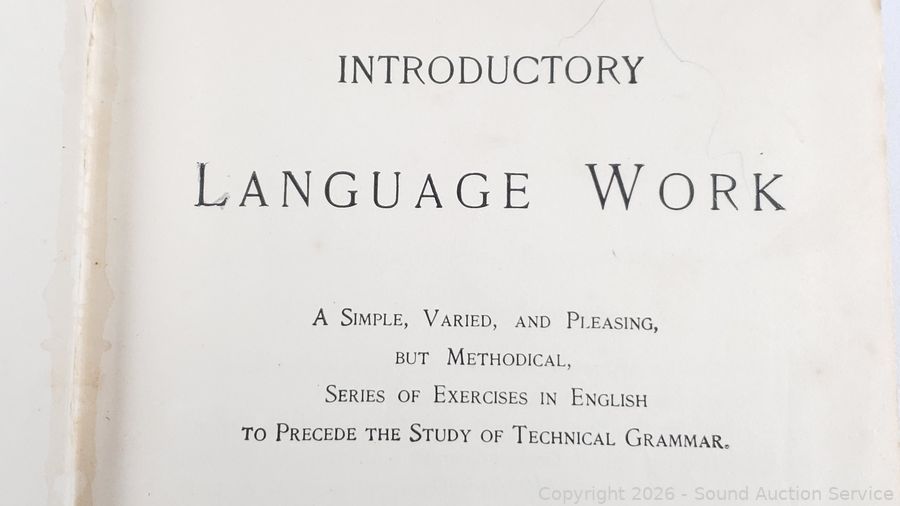 INTRODUCTORY

LANGUAGE WORK

A SIMPLE, VARIED, AND PLEASING,
BUT METHODICAL,
SERIES OF EXERCISES IN ENGLISH
TO PRECEDE THE STUDY OF TECHNICAL GRAMMAR.

Copyright 2026 - Sound Auction Service